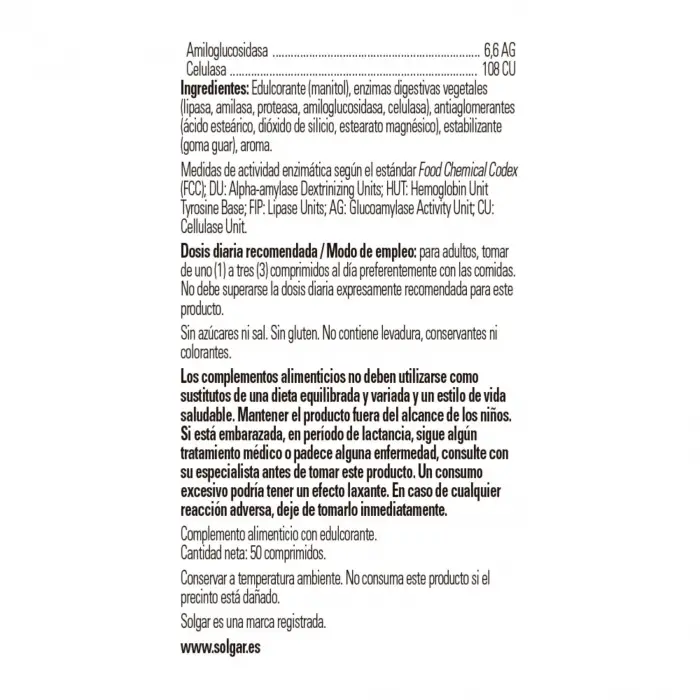 Amiloglucosidasa 6,6 AG
Celulasa 108 CU

Ingredientes: Edulcorante (manitol), enzimas digestivas vegetales (lipasa, amilasa, proteasa, amiloglucosidasa, celulasa), antiaglomerantes (ácido esteárico, dióxido de silicio, estearato magnésico), estabilizante (goma guar), aroma.

Medidas de actividad enzimática según el estándar Food Chemical Codex (FCC); DU: Alpha-amylase Dextrinizing Units; HUT: Hemoglobin Unit Tyrosine Base; FIP: Lipase Units; AG: Glucoamylase Activity Unit; CU: Cellulase Unit.

Dosis diaria recomendada / Modo de empleo: para adultos, tomar de uno (1) a tres (3) comprimidos al día preferentemente con las comidas. No debe superarse la dosis diaria expresamente recomendada para este producto.

Sin azúcares ni sal. Sin gluten. No contiene levadura, conservantes ni colorantes.

Los complementos alimenticios no deben utilizarse como sustitutos de una dieta equilibrada y variada y un estilo de vida saludable. Mantener el producto fuera del alcance de los niños. Si está embarazada, en período de lactancia, sigue algún tratamiento médico o padece alguna enfermedad, consulte con su especialista antes de tomar este producto. Un consumo excesivo podría tener un efecto laxante. En caso de cualquier reacción adversa, deje de tomarlo inmediatamente.

Complemento alimenticio con edulcorante.
Cantidad neta: 50 comprimidos.

Conservar a temperatura ambiente. No consuma este producto si el precinto está dañado.

Solgar es una marca registrada.

www.solgar.es